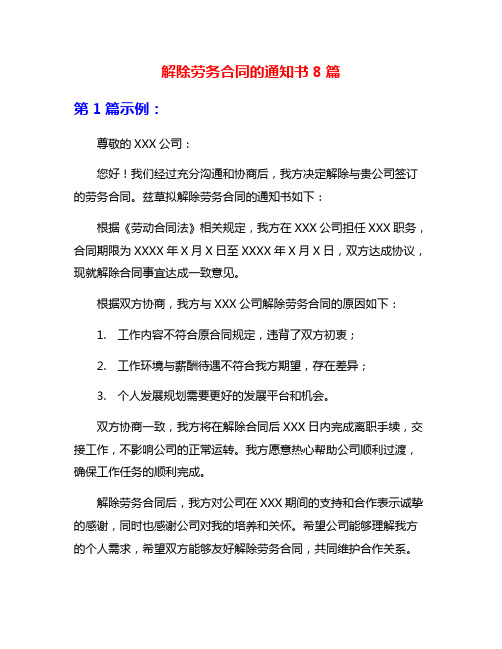 解除劳务合同的通知书 8 篇

第 1 篇示例：

尊敬的 XXX 公司：

您好！我们经过充分沟通和协商后，我方决定解除与贵公司签订的劳务合同。兹草拟解除劳务合同的通知书如下：

根据《劳动合同法》相关规定，我方在 XXX 公司担任 XXX 职务，合同期限为 XXXX 年 X 月 X 日至 XXXX 年 X 月 X 日，双方达成协议，现就解除合同事宜达成一致意见。

根据双方协商，我方与 XXX 公司解除劳务合同的原因如下：

1. 工作内容不符合原合同规定，违背了双方初衷；

2. 工作环境与薪酬待遇不符合我方期望，存在差异；

3. 个人发展规划需要更好的发展平台和机会。

双方协商一致，我方将在解除合同后 XXX 日内完成离职手续，交接工作，不影响公司的正常运转。我方愿意热心帮助公司顺利过渡，确保工作任务的顺利完成。

解除劳务合同后，我方对公司在 XXX 期间的支持和合作表示诚挚的感谢，同时也感谢公司对我的培养和关怀。希望公司能够理解我方的个人需求，希望双方能够友好解除劳务合同，共同维护合作关系。